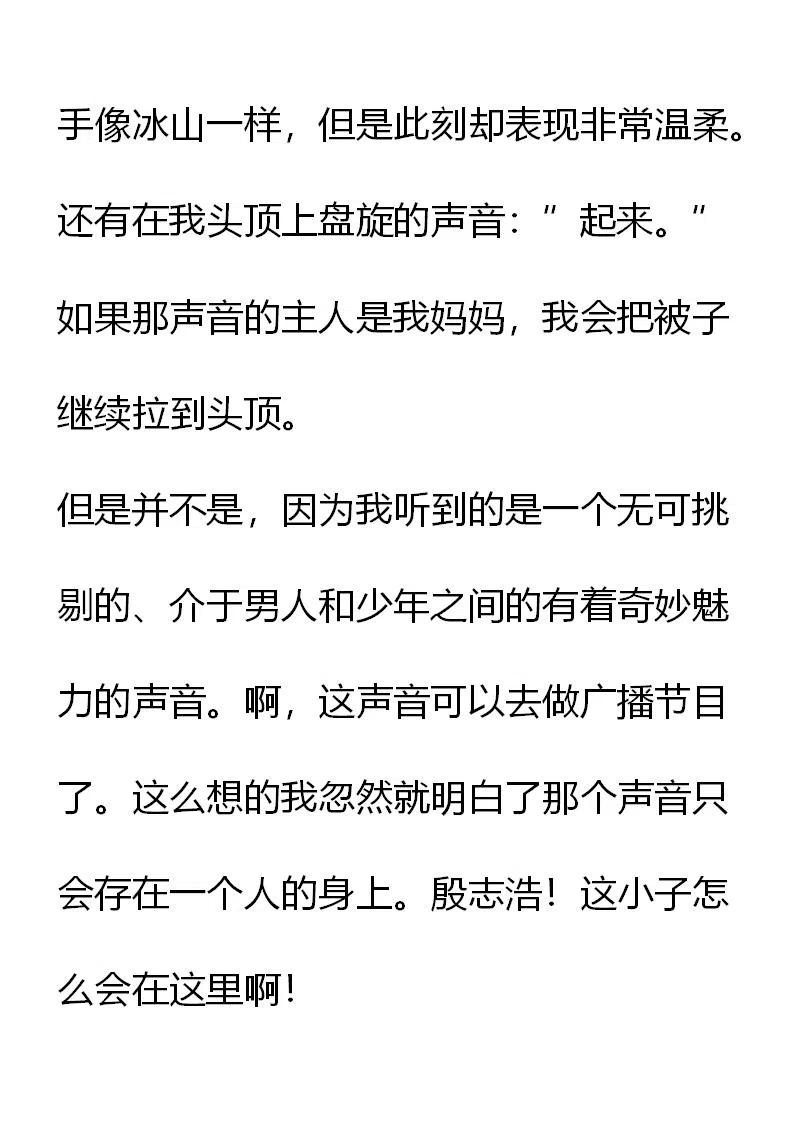 手像冰山一样，但是此刻却表现非常温柔。还有在我头顶上盘旋的声音：“起来。”如果那声音的主人是我妈妈，我会把被子继续拉到头顶。

但是并不是，因为我听到的是一个无可挑剔的、介于男人和少年之间的有着奇妙魅力的声音。啊，这声音可以去做广播节目了。这么想的我忽然就明白了那个声音只会存在一个人的身上。殷志浩！这小子怎么会在这里啊！